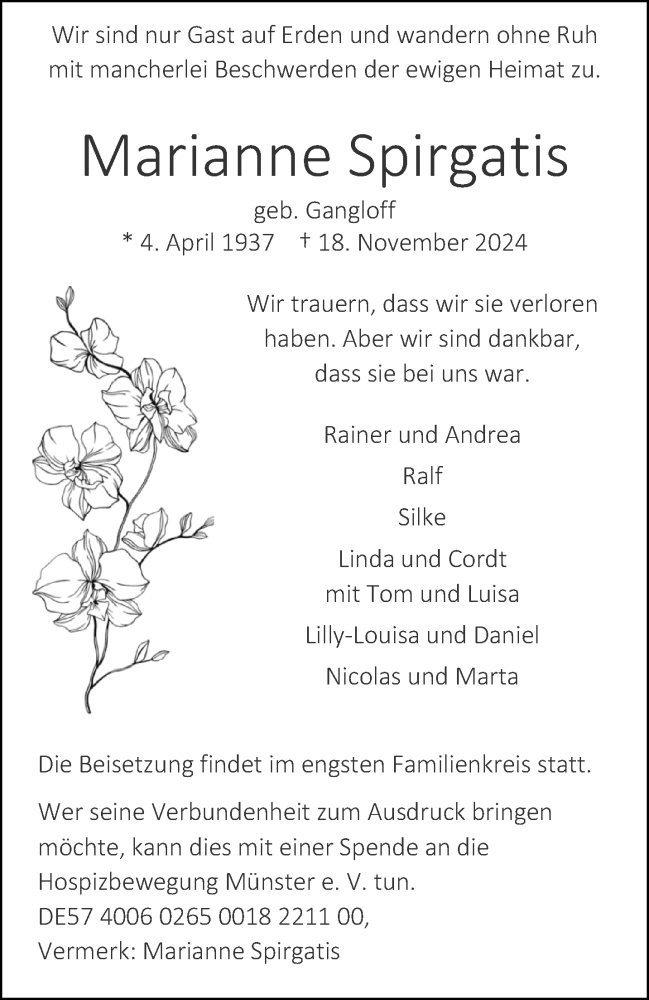 Wir sind nur Gast auf Erden und wandern ohne Ruh
mit mancherlei Beschwerden der ewigen Heimat zu.

Marianne Spirgatis

geb. Gangloff
* 4. April 1937 † 18. November 2024

Wir trauern, dass wir sie verloren haben. Aber wir sind dankbar, dass sie bei uns war.

Rainer und Andrea

Ralf

Silke

Linda und Cordt
mit Tom und Luisa

Lilly-Louisa und Daniel

Nicolas und Marta

Die Beisetzung findet im engsten Familienkreis statt.

Wer seine Verbundenheit zum Ausdruck bringen möchte, kann dies mit einer Spende an die Hospizbewegung Münster e. V. tun.
DE57 4006 0265 0018 2211 00,
Vermerk: Marianne Spirgatis